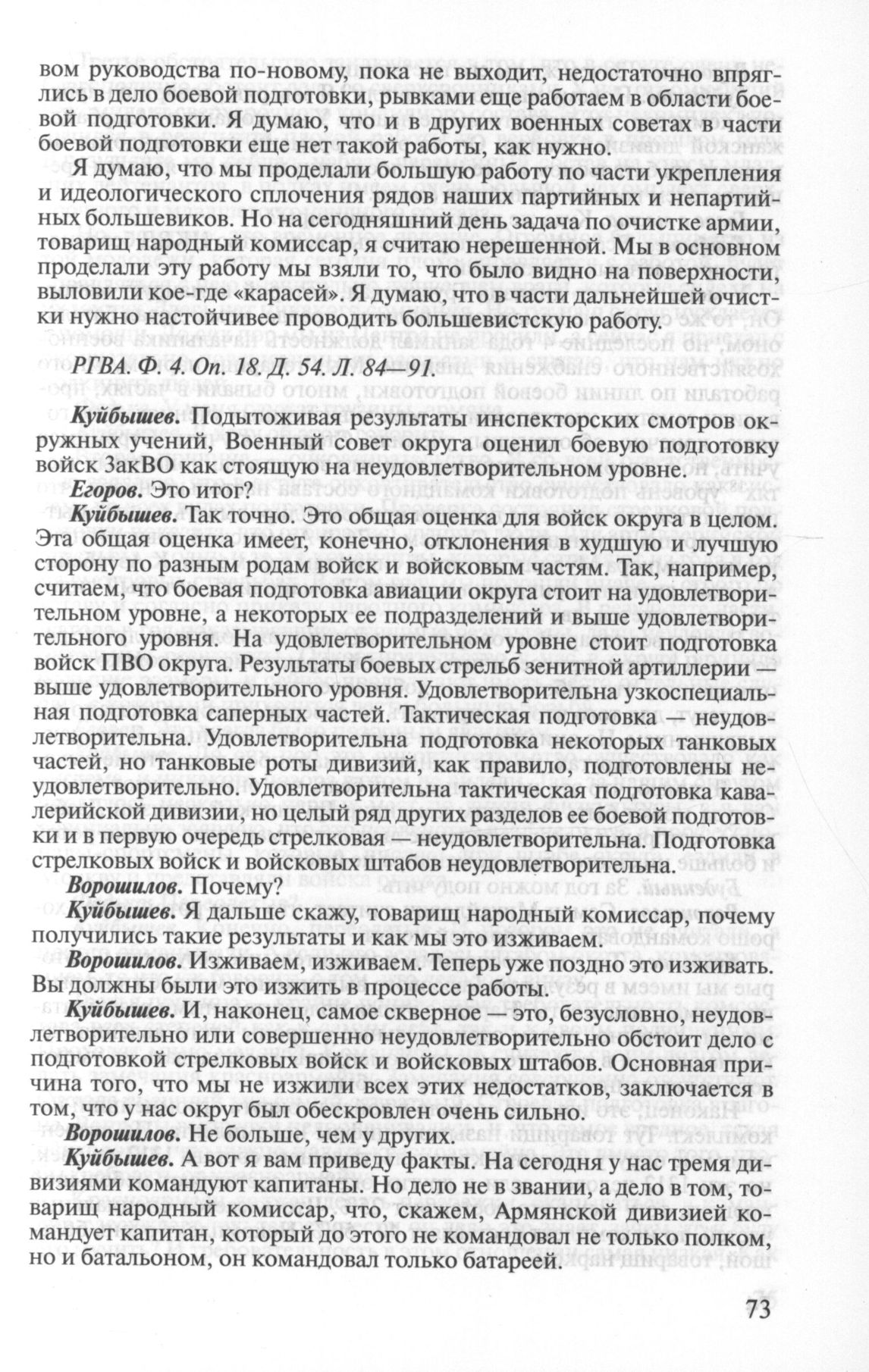 вом руководства по-новому, пока не выходит, недостаточно впряглись в дело боевой подготовки, рывками еще работаем в области боевой подготовки. Я думаю, что и в других военных советах в части боевой подготовки еще нет такой работы, как нужно.

Я думаю, что мы проделали большую работу по части укрепления и идеологического сплочения рядов наших партийных и непартийных большевиков. Но на сегодняшний день задача по очистке армии, товарищ народный комиссар, я считаю нерешенной. Мы в основном проделали эту работу мы взяли то, что было видно на поверхности, выловили кое-где «карасей». Я думаю, что в части дальнейшей очистки нужно настойчивее проводить большевистскую работу.

РГВА. Ф. 4. Оп. 18. Д. 54. Л. 84—91.

Куйбышев. Подытоживая результаты инспекторских смотров окружных учений, Военный совет округа оценил боевую подготовку войск ЗакВО как стоящую на неудовлетворительном уровне.

Егоров. Это итог?

Куйбышев. Так точно. Это общая оценка для войск округа в целом. Эта общая оценка имеет, конечно, отклонения в худшую и лучшую сторону по разным родам войск и войсковым частям. Так, например, считаем, что боевая подготовка авиации округа стоит на удовлетворительном уровне, а некоторых ее подразделений и выше удовлетворительного уровня. На удовлетворительном уровне стоит подготовка войск ПВО округа. Результаты боевых стрельб зенитной артиллерии — выше удовлетворительного уровня. Удовлетворительна узкоспециальная подготовка саперных частей. Тактическая подготовка — неудовлетворительна. Удовлетворительна подготовка некоторых танковых частей, но танковые роты дивизий, как правило, подготовлены неудовлетворительно. Удовлетворительна тактическая подготовка кавалерийской дивизии, но целый ряд других разделов ее боевой подготовки и в первую очередь стрелковая — неудовлетворительна. Подготовка стрелковых войск и войсковых штабов неудовлетворительна.

Ворошилов. Почему?

Куйбышев. Я дальше скажу, товарищ народный комиссар, почему получились такие результаты и как мы это изживаем.

Ворошилов. Изживаем, изживаем. Теперь уже поздно это изживать. Вы должны были это изжить в процессе работы.

Куйбышев. И, наконец, самое скверное — это, безусловно, неудовлетворительно или совершенно неудовлетворительно обстоит дело с подготовкой стрелковых войск и войсковых штабов. Основная причина того, что мы не изжили всех этих недостатков, заключается в том, что у нас округ был обескровлен очень сильно.

Ворошилов. Не больше, чем у других.

Куйбышев. А вот я вам приведу факты. На сегодня у нас тремя дивизиями командуют капитаны. Но дело не в звании, а дело в том, товарищ народный комиссар, что, скажем, Армянской дивизией командует капитан, который до этого не командовал не только полком, но и батальоном, он командовал только батареей.

73